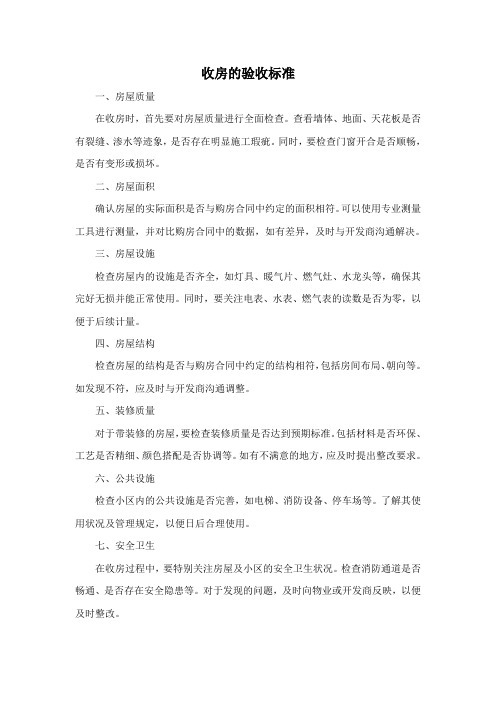 收房的验收标准

一、房屋质量

在收房时，首先要对房屋质量进行全面检查。查看墙体、地面、天花板是否有裂缝、渗水等迹象，是否存在明显施工瑕疵。同时，要检查门窗开合是否顺畅，是否有变形或损坏。

二、房屋面积

确认房屋的实际面积是否与购房合同中约定的面积相符。可以使用专业测量工具进行测量，并对比购房合同中的数据，如有差异，及时与开发商沟通解决。

三、房屋设施

检查房屋内的设施是否齐全，如灯具、暖气片、燃气灶、水龙头等，确保其完好无损并能正常使用。同时，要关注电表、水表、燃气表的读数是否为零，以便于后续计量。

四、房屋结构

检查房屋的结构是否与购房合同中约定的结构相符，包括房间布局、朝向等。如发现不符，应及时与开发商沟通调整。

五、装修质量

对于带装修的房屋，要检查装修质量是否达到预期标准，包括材料是否环保、工艺是否精细、颜色搭配是否协调等。如有不满意的地方，应及时提出整改要求。

六、公共设施

检查小区内的公共设施是否完善，如电梯、消防设备、停车场等。了解其使用状况及管理规定，以便日后合理使用。

七、安全卫生

在收房过程中，要特别关注房屋及小区的安全卫生状况。检查消防通道是否畅通、是否存在安全隐患等。对于发现的问题，及时向物业或开发商反映，以便及时整改。